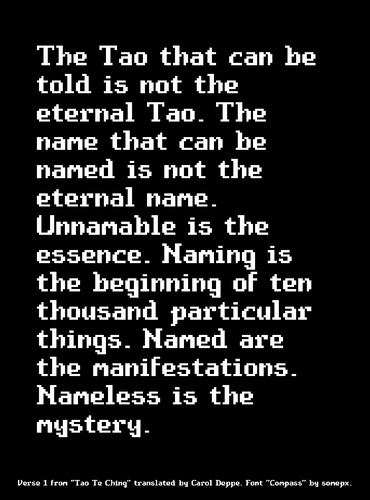 The Tao that can be told is not the eternal Tao. The name that can be named is not the eternal name. Unnamable is the essence. Naming is the beginning of ten thousand particular things. Named are the manifestations. Nameless is the mystery.

Verse 1 from "Tao Te Ching" translated by Carol Deppe. Font "Compass" by somepx.